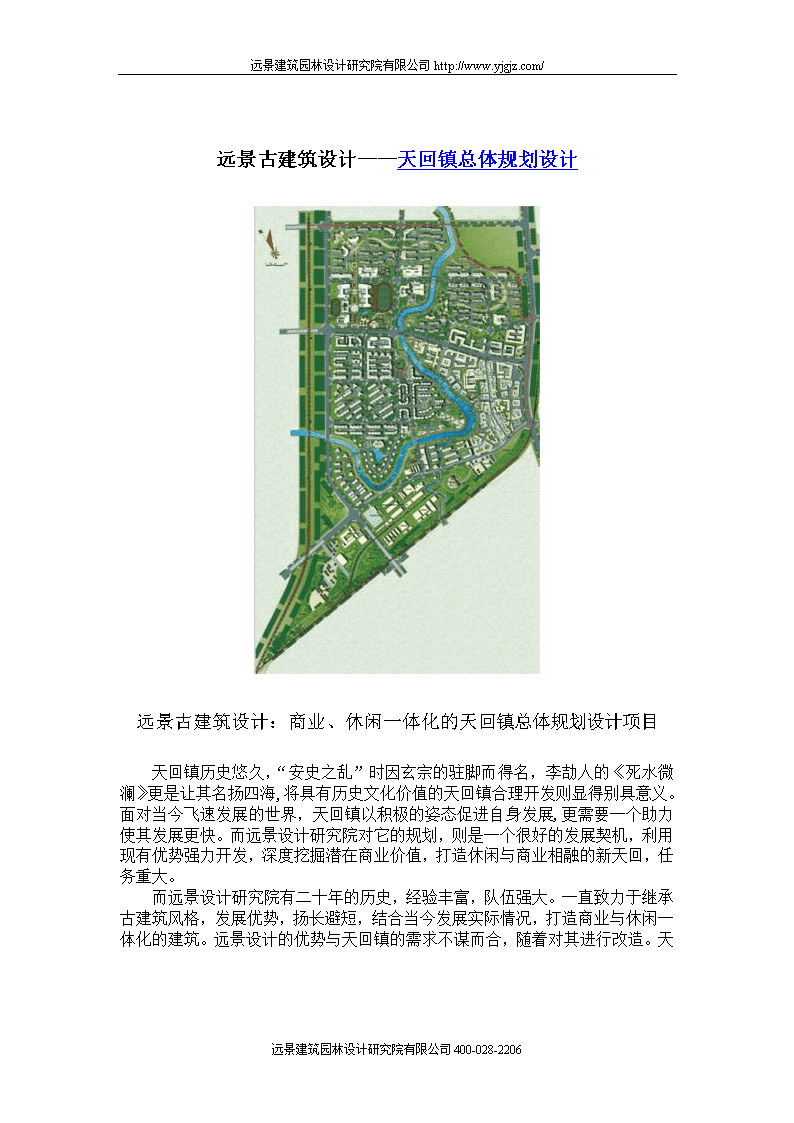 远景建筑园林设计研究院有限公司 http://www.yjgjz.com/

远景古建筑设计——天回镇总体规划设计

远景古建筑设计：商业、休闲一体化的天回镇总体规划设计项目

天回镇历史悠久，“安史之乱”时因玄宗的驻脚而得名，李劼人的《死水微澜》更是让其名扬四海，将具有历史文化价值的天回镇合理开发则显得别具意义。面对当今飞速发展的世界，天回镇以积极的姿态促进自身发展，更需要一个助力使其发展更快。而远景设计研究院对它的规划，则是一个很好的发展契机，利用现有优势强力开发，深度挖掘潜在商业价值，打造休闲与商业相融的新天回，任务重大。

而远景设计研究院有二十年的历史，经验丰富，队伍强大。一直致力于继承古建筑风格，发展优势，扬长避短，结合当今发展实际情况，打造商业与休闲一体化的建筑。远景设计的优势与天回镇的需求不谋而合，随着对其进行改造。天

远景建筑园林设计研究院有限公司 400-028-2206